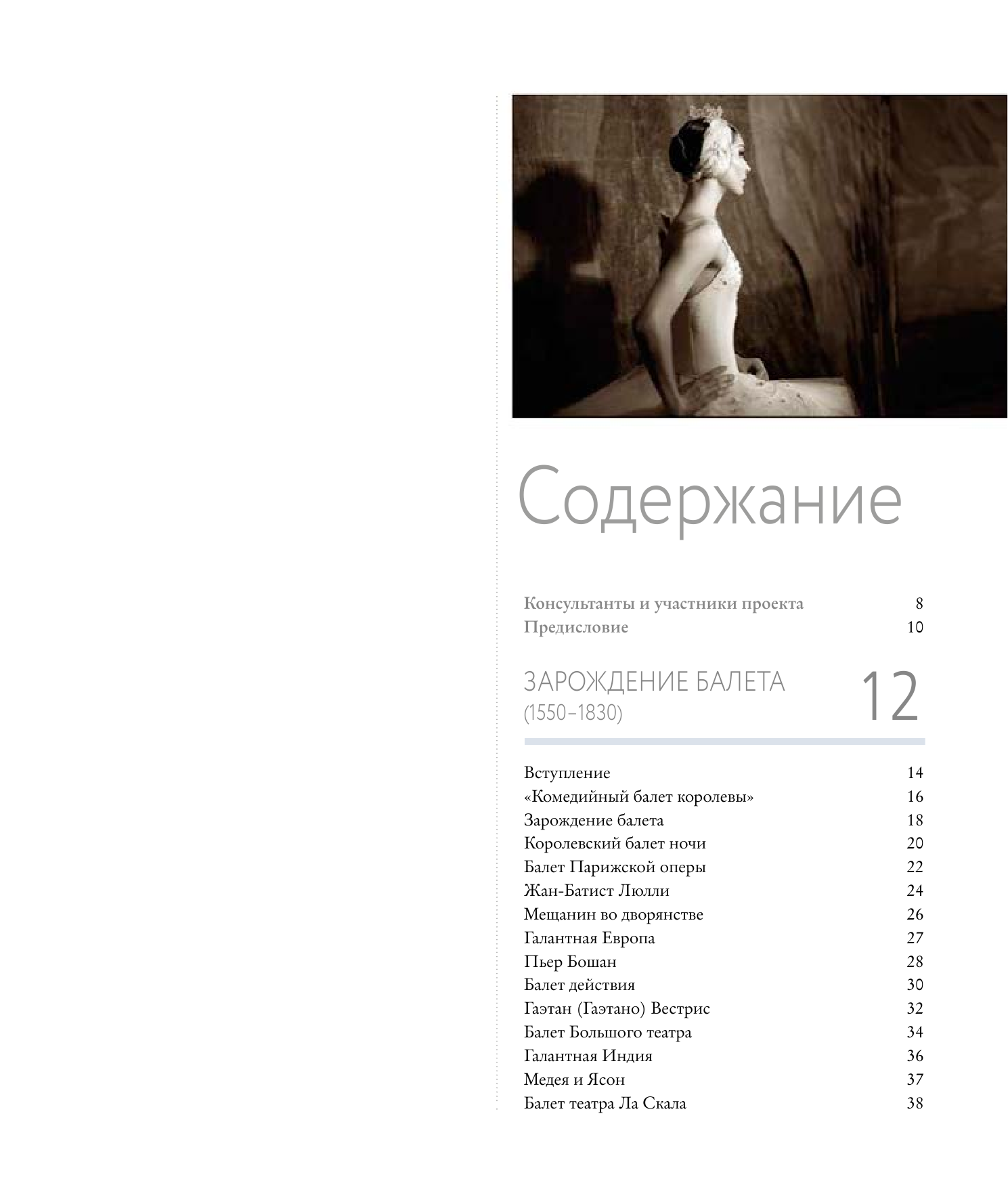 Содержание

Консультанты и участники проекта 8
Предисловие 10

ЗАРОЖДЕНИЕ БАЛЕТА
(1550–1830)
12

Вступление 14
«Комедийный балет королевы» 16
Зарождение балета 18
Королевский балет ночи 20
Балет Парижской оперы 22
Жан-Батист Люлли 24
Мещанин во дворянстве 26
Галантная Европа 27
Пьер Бошан 28
Балет действия 30
Гаэтан (Гаэтано) Вестрис 32
Балет Большого театра 34
Галантная Индия 36
Медея и Ясон 37
Балет театра Ла Скала 38